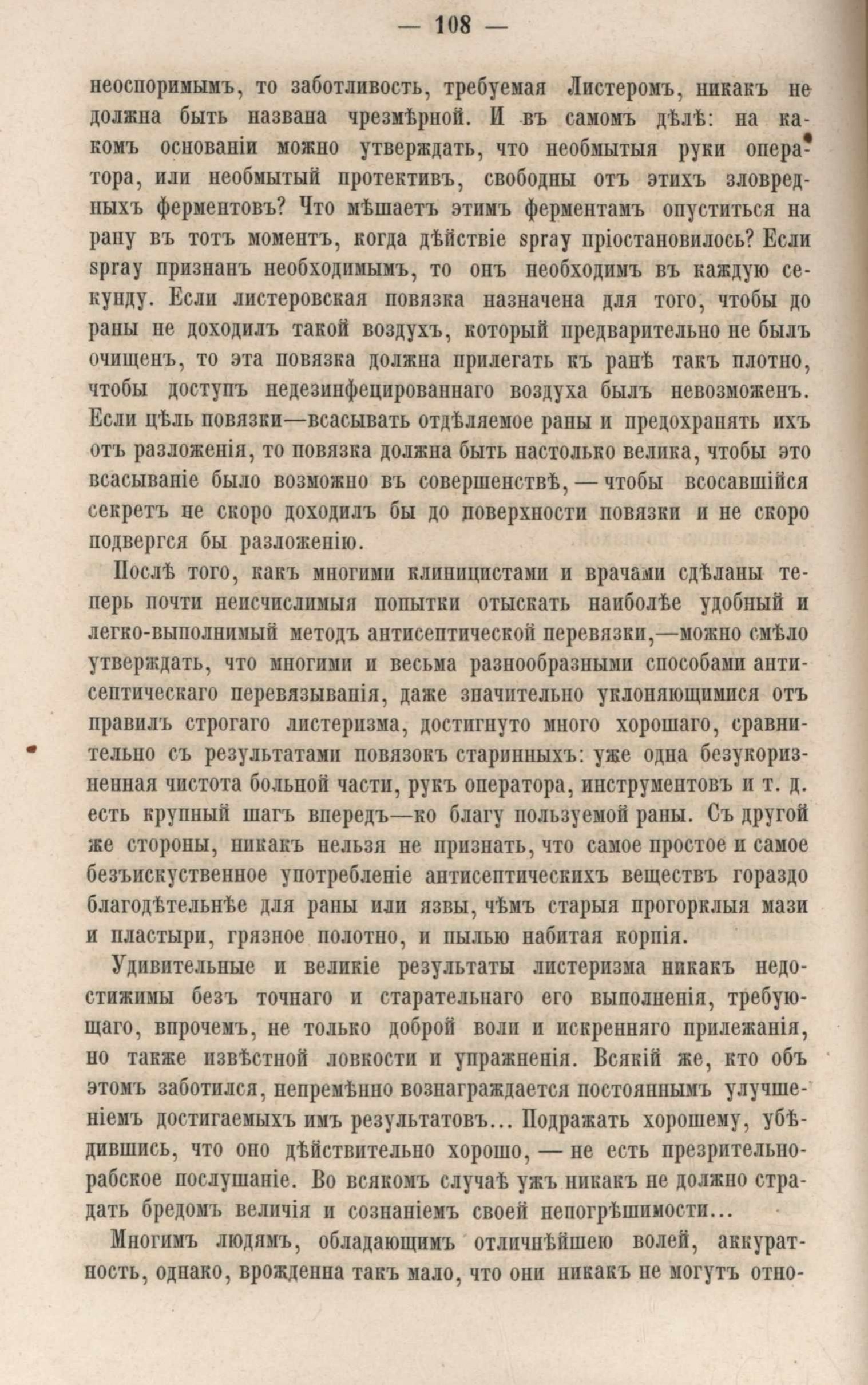 — 108 —

неоспоримымъ, то заботливость, требуемая Листеромъ, никакъ не должна быть названа чрезмѣрной. И въ самомъ дѣлѣ: на какомъ основаніи можно утверждать, что необмытыя руки оператора, или необмытый протективъ, свободны отъ этихъ зловредныхъ ферментовъ? Что мѣшаетъ этимъ ферментамъ опуститься на рану въ тотъ моментъ, когда дѣйствіе spray пріостановилось? Если spray признанъ необходимымъ, то онъ необходимъ въ каждую секунду. Если листеровская повязка назначена для того, чтобы до раны не доходилъ такой воздухъ, который предварительно не былъ очищенъ, то эта повязка должна прилегать къ ранѣ такъ плотно, чтобы доступъ недезинфецированнаго воздуха былъ невозможенъ. Если цѣль повязки—всасывать отдѣляемое раны и предохранять ихъ отъ разложенія, то повязка должна быть настолько велика, чтобы это всасываніе было возможно въ совершенствѣ, — чтобы всосавшійся секретъ не скоро доходилъ бы до поверхности повязки и не скоро подвергся бы разложенію.

Послѣ того, какъ многими клиницистами и врачами сдѣланы теперь почти неисчислимыя попытки отыскать наиболѣе удобный и легко-выполнимый методъ антисептической перевязки,—можно смѣло утверждать, что многими и весьма разнообразными способами антисептическаго перевязыванія, даже значительно уклоняющимися отъ правилъ строгаго листеризма, достигнуто много хорошаго, сравнительно съ результатами повязокъ старинныхъ: уже одна безукоризненная чистота больной части, рукъ оператора, инструментовъ и т. д. есть крупный шагъ впередъ—ко благу пользуемой раны. Съ другой же стороны, никакъ нельзя не признать, что самое простое и самое безъискуственное употребленіе антисептическихъ веществъ гораздо благодѣтельнѣе для раны или язвы, чѣмъ старыя прогорклыя мази и пластыри, грязное полотно, и пылью набитая корпія.

Удивительные и великіе результаты листеризма никакъ недостижимы безъ точнаго и старательнаго его выполненія, требующаго, впрочемъ, не только доброй воли и искренняго прилежанія, но также извѣстной ловкости и упражненія. Всякій же, кто объ этомъ заботился, непремѣнно вознаграждается постояннымъ улучшеніемъ достигаемыхъ имъ результатовъ... Подражать хорошему, убѣдившись, что оно дѣйствительно хорошо, — не есть презрительно-рабское послушаніе. Во всякомъ случаѣ ужъ никакъ не должно страдать бредомъ величія и сознаніемъ своей непогрѣшимости...

Многимъ людямъ, обладающимъ отличнѣйшею волей, аккуратность, однако, врожденна такъ мало, что они никакъ не могутъ отно-